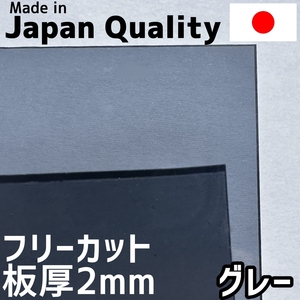 Made in
Japan Quality

フリーカット
板厚2mm

グレー